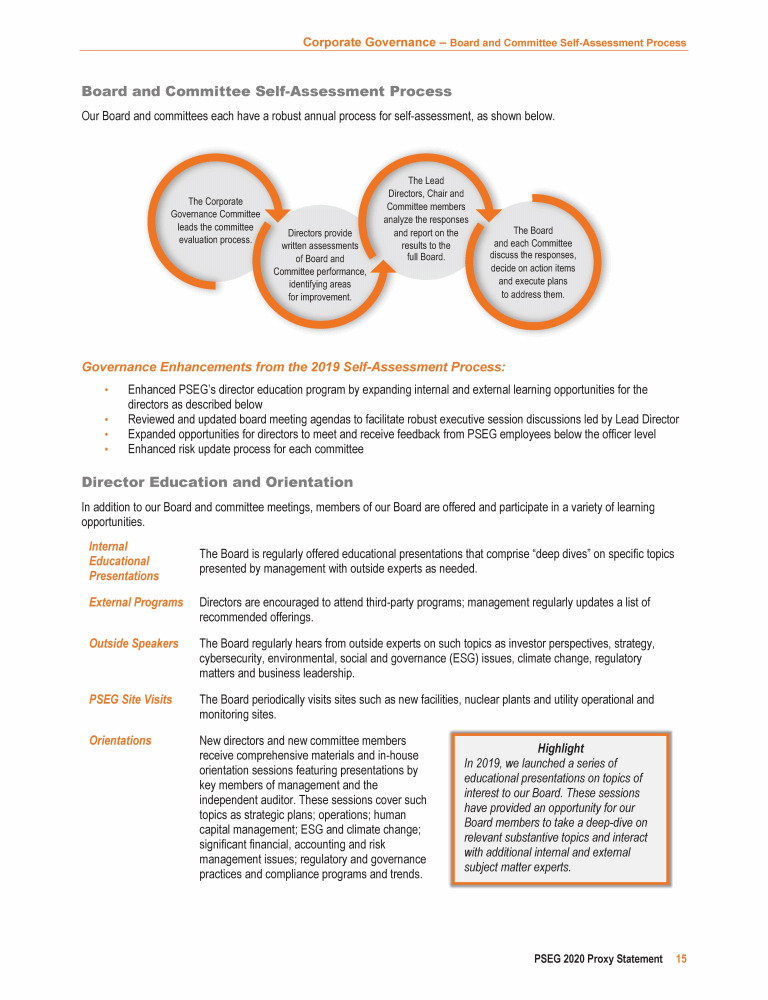 Corporate Governance – Board and Committee Self-Assessment Process

Board and Committee Self-Assessment Process

Our Board and committees each have a robust annual process for self-assessment, as shown below.

The Corporate Governance Committee leads the committee evaluation process.

Directors provide written assessments of Board and Committee performance, identifying areas for improvement.

The Lead Directors, Chair and Committee members analyze the responses and report on the results to the full Board.

The Board and each Committee discuss the responses, decide on action items and execute plans to address them.

Governance Enhancements from the 2019 Self-Assessment Process:

• Enhanced PSEG's director education program by expanding internal and external learning opportunities for the directors as described below
• Reviewed and updated board meeting agendas to facilitate robust executive session discussions led by Lead Director
• Expanded opportunities for directors to meet and receive feedback from PSEG employees below the officer level
• Enhanced risk update process for each committee

Director Education and Orientation

In addition to our Board and committee meetings, members of our Board are offered and participate in a variety of learning opportunities.

Internal Educational Presentations
The Board is regularly offered educational presentations that comprise "deep dives" on specific topics presented by management with outside experts as needed.

External Programs
Directors are encouraged to attend third-party programs; management regularly updates a list of recommended offerings.

Outside Speakers
The Board regularly hears from outside experts on such topics as investor perspectives, strategy, cybersecurity, environmental, social and governance (ESG) issues, climate change, regulatory matters and business leadership.

PSEG Site Visits
The Board periodically visits sites such as new facilities, nuclear plants and utility operational and monitoring sites.

Orientations
New directors and new committee members receive comprehensive materials and in-house orientation sessions featuring presentations by key members of management and the independent auditor. These sessions cover such topics as strategic plans; operations; human capital management; ESG and climate change; significant financial, accounting and risk management issues; regulatory and governance practices and compliance programs and trends.

Highlight
In 2019, we launched a series of educational presentations on topics of interest to our Board. These sessions have provided an opportunity for our Board members to take a deep-dive on relevant substantive topics and interact with additional internal and external subject matter experts.

PSEG 2020 Proxy Statement 15